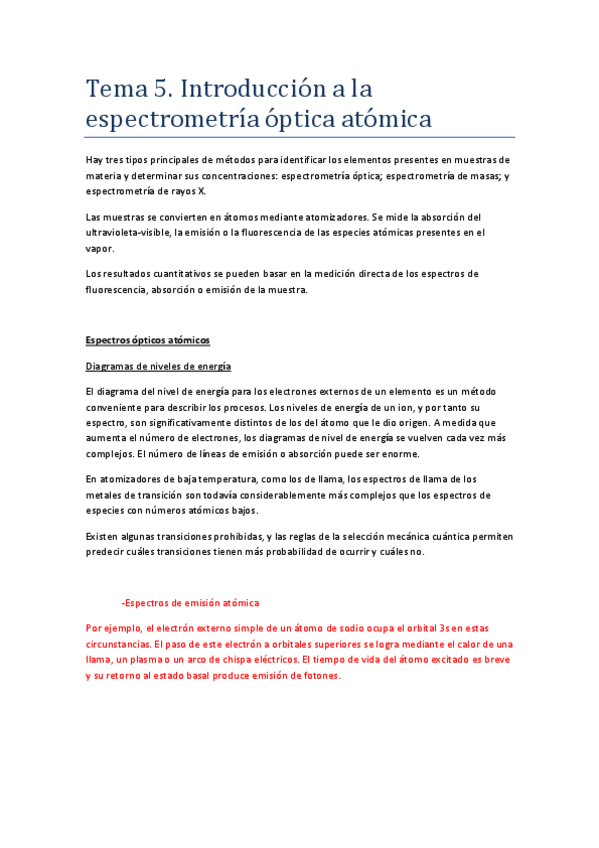 Tema 5. Introducción a la espectrometría óptica atómica

Hay tres tipos principales de métodos para identificar los elementos presentes en muestras de materia y determinar sus concentraciones: espectrometría óptica; espectrometría de masas; y espectrometría de rayos X.

Las muestras se convierten en átomos mediante atomizadores. Se mide la absorción del ultravioleta-visible, la emisión o la fluorescencia de las especies atómicas presentes en el vapor.

Los resultados cuantitativos se pueden basar en la medición directa de los espectros de fluorescencia, absorción o emisión de la muestra.

Espectros ópticos atómicos

Diagramas de niveles de energía

El diagrama del nivel de energía para los electrones externos de un elemento es un método conveniente para describir los procesos. Los niveles de energía de un ion, y por tanto su espectro, son significativamente distintos de los del átomo que le dio origen. A medida que aumenta el número de electrones, los diagramas de nivel de energía se vuelven cada vez más complejos. El número de líneas de emisión o absorción puede ser enorme.

En atomizadores de baja temperatura, como los de llama, los espectros de llama de los metales de transición son todavía considerablemente más complejos que los espectros de especies con números atómicos bajos.

Existen algunas transiciones prohibidas, y las reglas de la selección mecánica cuántica permiten predecir cuáles transiciones tienen más probabilidad de ocurrir y cuáles no.

-Espectros de emisión atómica

Por ejemplo, el electrón externo simple de un átomo de sodio ocupa el orbital 3s en estas circunstancias. El paso de este electrón a orbitales superiores se logra mediante el calor de una llama, un plasma o un arco de chispa eléctricos. El tiempo de vida del átomo excitado es breve y su retorno al estado basal produce emisión de fotones.